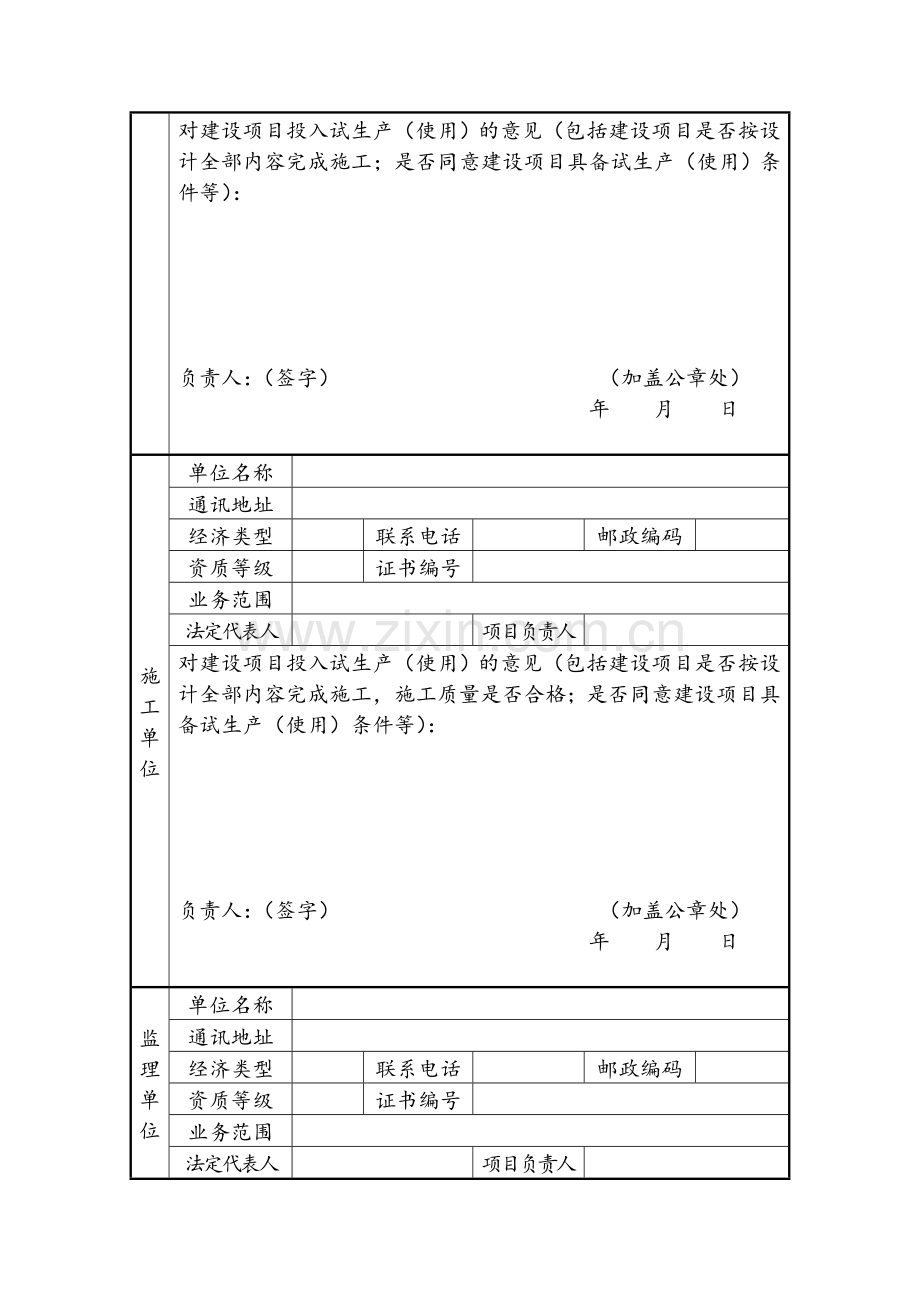 对建设项目投入试生产（使用）的意见（包括建设项目是否按设计全部内容完成施工；是否同意建设项目具备试生产（使用）条件等）：

负责人：（签字） （加盖公章处）
年 月 日

施工单位
单位名称
通讯地址
经济类型 联系电话 邮政编码
资质等级 证书编号
业务范围
法定代表人 项目负责人
对建设项目投入试生产（使用）的意见（包括建设项目是否按设计全部内容完成施工，施工质量是否合格；是否同意建设项目具备试生产（使用）条件等）：

负责人：（签字） （加盖公章处）
年 月 日

监理单位
单位名称
通讯地址
经济类型 联系电话 邮政编码
资质等级 证书编号
业务范围
法定代表人 项目负责人

www.zixin.com.cn